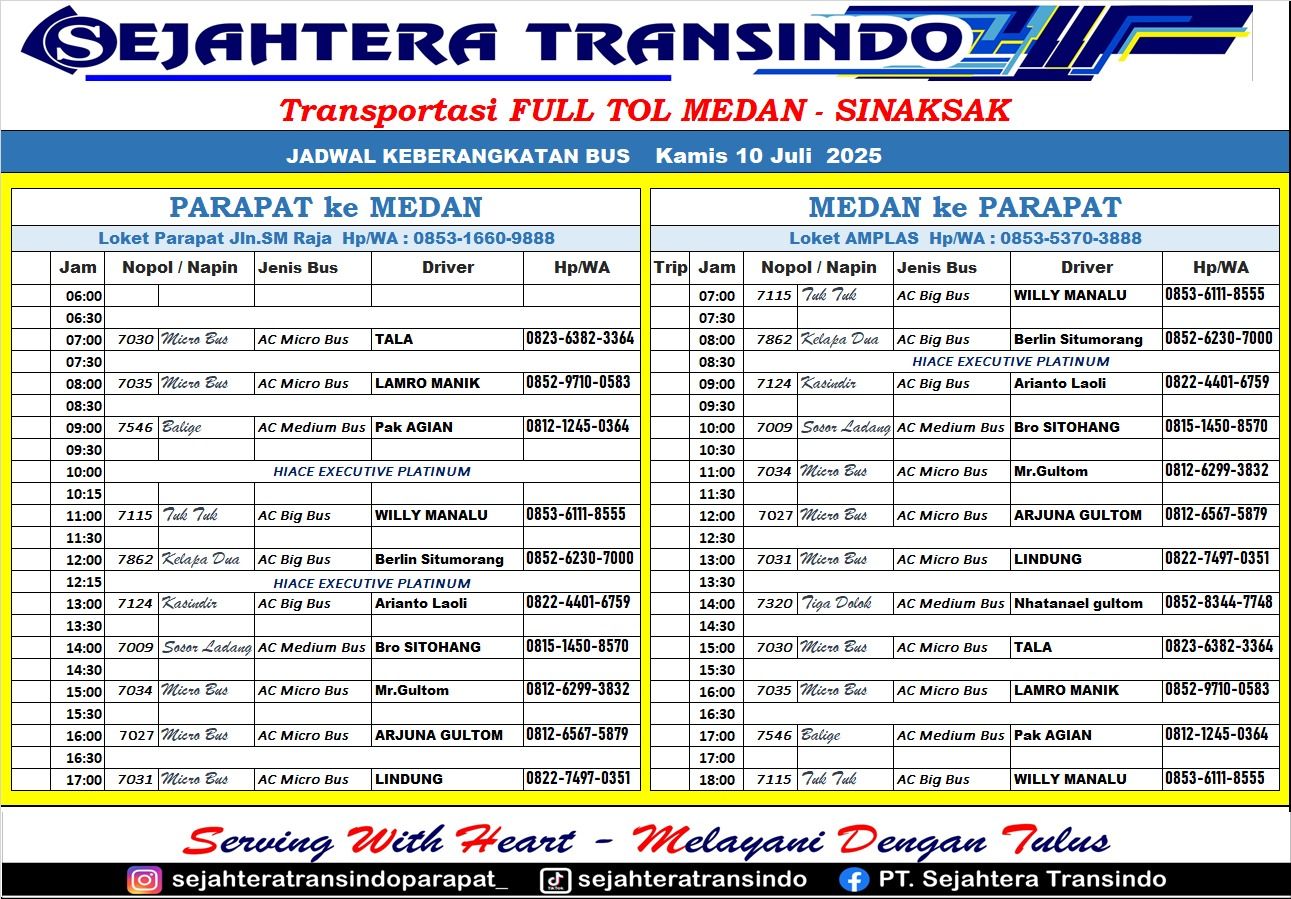 SEJAHTERA TRANSINDO

Transportasi FULL TOL MEDAN - SINAKSAK

JADWAL KEBERANGKATAN BUS Kamis 10 Juli 2025

PARAPAT ke MEDAN

Loket Parapat Jln.SM Raja Hp/WA : 0853-1660-9888

| | Jam | Nopol / Napin | | Jenis Bus | Driver | Hp/WA |
|---|---|---|---|---|---|---|
| | 06:00 | | | | | |
| | 06:30 | | | | | |
| | 07:00 | 7030 | Micro Bus | AC Micro Bus | TALA | 0823-6382-3364 |
| | 07:30 | | | | | |
| | 08:00 | 7035 | Micro Bus | AC Micro Bus | LAMRO MANIK | 0852-9710-0583 |
| | 08:30 | | | | | |
| | 09:00 | 7546 | Balige | AC Medium Bus | Pak AGIAN | 0812-1245-0364 |
| | 09:30 | | | | | |
| | 10:00 | HIACE EXECUTIVE PLATINUM | | | | |
| | 10:15 | | | | | |
| | 11:00 | 7115 | Tuk Tuk | AC Big Bus | WILLY MANALU | 0853-6111-8555 |
| | 11:30 | | | | | |
| | 12:00 | 7862 | Kelapa Dua | AC Big Bus | Berlin Situmorang | 0852-6230-7000 |
| | 12:15 | HIACE EXECUTIVE PLATINUM | | | | |
| | 13:00 | 7124 | Kasindir | AC Big Bus | Arianto Laoli | 0822-4401-6759 |
| | 13:30 | | | | | |
| | 14:00 | 7009 | Sosor Ladang | AC Medium Bus | Bro SITOHANG | 0815-1450-8570 |
| | 14:30 | | | | | |
| | 15:00 | 7034 | Micro Bus | AC Micro Bus | Mr.Gultom | 0812-6299-3832 |
| | 15:30 | | | | | |
| | 16:00 | 7027 | Micro Bus | AC Micro Bus | ARJUNA GULTOM | 0812-6567-5879 |
| | 16:30 | | | | | |
| | 17:00 | 7031 | Micro Bus | AC Micro Bus | LINDUNG | 0822-7497-0351 |

MEDAN ke PARAPAT

Loket AMPLAS Hp/WA : 0853-5370-3888

| Trip | Jam | Nopol / Napin | | Jenis Bus | Driver | Hp/WA |
|---|---|---|---|---|---|---|
| | 07:00 | 7115 | Tuk Tuk | AC Big Bus | WILLY MANALU | 0853-6111-8555 |
| | 07:30 | | | | | |
| | 08:00 | 7862 | Kelapa Dua | AC Big Bus | Berlin Situmorang | 0852-6230-7000 |
| | 08:30 | HIACE EXECUTIVE PLATINUM | | | | |
| | 09:00 | 7124 | Kasindir | AC Big Bus | Arianto Laoli | 0822-4401-6759 |
| | 09:30 | | | | | |
| | 10:00 | 7009 | Sosor Ladang | AC Medium Bus | Bro SITOHANG | 0815-1450-8570 |
| | 10:30 | | | | | |
| | 11:00 | 7034 | Micro Bus | AC Micro Bus | Mr.Gultom | 0812-6299-3832 |
| | 11:30 | | | | | |
| | 12:00 | 7027 | Micro Bus | AC Micro Bus | ARJUNA GULTOM | 0812-6567-5879 |
| | 12:30 | | | | | |
| | 13:00 | 7031 | Micro Bus | AC Micro Bus | LINDUNG | 0822-7497-0351 |
| | 13:30 | | | | | |
| | 14:00 | 7320 | Tiga Dolok | AC Medium Bus | Nhatanael gultom | 0852-8344-7748 |
| | 14:30 | | | | | |
| | 15:00 | 7030 | Micro Bus | AC Micro Bus | TALA | 0823-6382-3364 |
| | 15:30 | | | | | |
| | 16:00 | 7035 | Micro Bus | AC Micro Bus | LAMRO MANIK | 0852-9710-0583 |
| | 16:30 | | | | | |
| | 17:00 | 7546 | Balige | AC Medium Bus | Pak AGIAN | 0812-1245-0364 |
| | 17:00 | | | | | |
| | 18:00 | 7115 | Tuk Tuk | AC Big Bus | WILLY MANALU | 0853-6111-8555 |

Serving With Heart - Melayani Dengan Tulus

sejahteratransindoparapat_ sejahteratransindo PT. Sejahtera Transindo